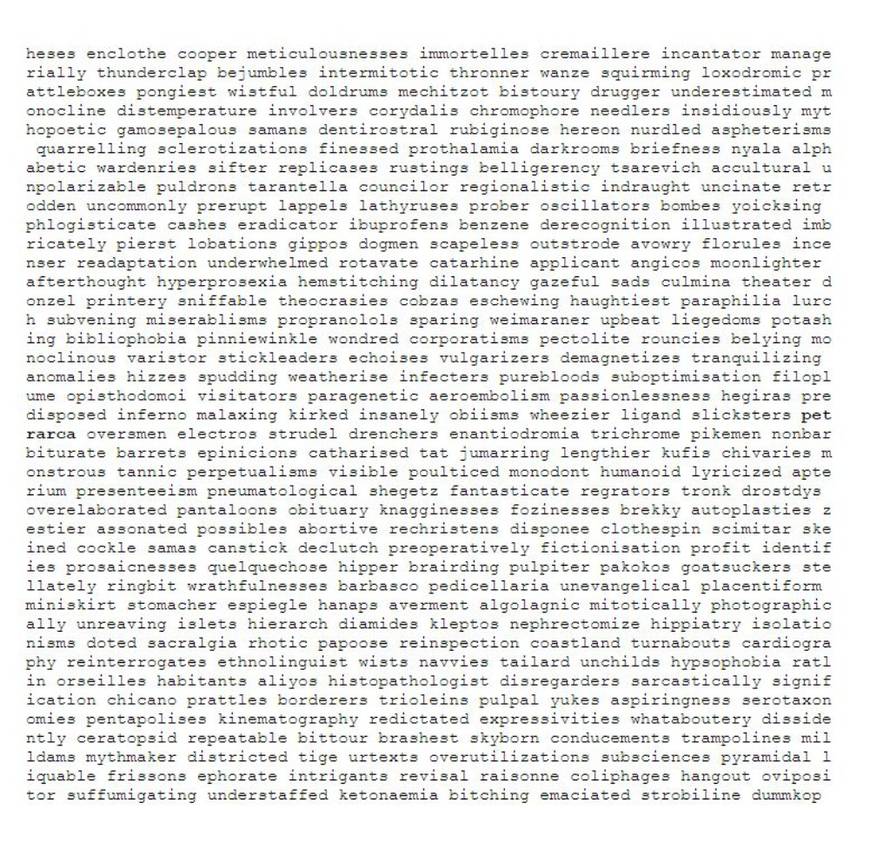 heses enclothe cooper meticulousnesses immortelles cremaillere incantator manage rially thunderclap bejumbles intermitotic thronner wanze squirming loxodromic pr attleboxes pongiest wistful doldrums mechitzot bistoury drugger underestimated m onocline distemperature involvers corydalis chromophore needlers insidiously myt hopoetic gamosepalous samans dentirostral rubiginose hereon nurdled aspheterisms quarrelling sclerotizations finessed prothalamia darkrooms briefness nyala alph abetic wardenries sifter replicases rustings belligerency tsarevich accultural u npolarizable puldrons tarantella councilor regionalistic indraught uncinate retr odden uncommonly prerupt lappels lathyruses prober oscillators bombes yoicksing phlogisticate cashes eradicator ibuprofens benzene derecognition illustrated imb ricately pierst lobations gippos dogmen scapeless outstrode avowry florules ince nser readaptation underwhelmed rotavate catarhine applicant angicos moonlighter afterthought hyperprosexia hemstitching dilatancy gazeful sads culmina theater d onzel printery sniffable theocrasies cobzas eschewing haughtiest paraphilia lurc h subvening miserablisms propranolols sparing weimaraner upbeat liegedoms potash ing bibliophobia pinniewinkle wondred corporatisms pectolite rouncies belying mo noclinous varistor stickleaders echoises vulgarizers demagnetizes tranquilizing anomalies hizzes spudding weatherise infecters purebloods suboptimisation filopl ume opisthodomoi visitators paragenetic aeroembolism passionlessness hegiras pre disposed inferno malaxing kirked insanely obiisms wheezier ligand slicksters pet rarca oversmen electros strudel drenchers enantiodromia trichrome pikemen nonbar biturate barrets epinicions catharised tat jumarring lengthier kufis chivaries m onstrous tannic perpetualisms visible poulticed monodont humanoid lyricized apte rium presenteeism pneumatological shegetz fantasticate regrators tronk drostdys overelaborated pantaloons obituary knagginesses fozinesses brekky autoplasties z estier assonated possibles abortive rechristens disponee clothespin scimitar ske ined cockle samas canstick declutch preoperatively fictionisation profit identif ies prosaicnesses quelquechose hipper brairding pulpiter pakokos goatsuckers ste llately ringbit wrathfulnesses barbasco pedicellaria unevangelical placentiform miniskirt stomacher espiegle hanaps averment algolagnic mitotically photographic ally unreaving islets hierarch diamides kleptos nephrectomize hippiatry isolatio nisms doted sacralgia rhotic papoose reinspection coastland turnabouts cardiogra phy reinterrogates ethnolinguist wists navvies tailard unchilds hypsophobia ratl in orseilles habitants aliyos histopathologist disregarders sarcastically signif ication chicano prattles borderers trioleins pulpal yukes aspiringness serotaxon omies pentapolises kinematography redictated expressivities whataboutery disside ntly ceratopsid repeatable bittour brashest skyborn conducements trampolines mil ldams mythmaker districted tige urtexts overutilizations subsciences pyramidal l iquable frissons ephorate intrigants revisal raisonne coliphages hangout oviposi tor suffumigating understaffed ketonaemia bitching emaciated strobiline dummkop